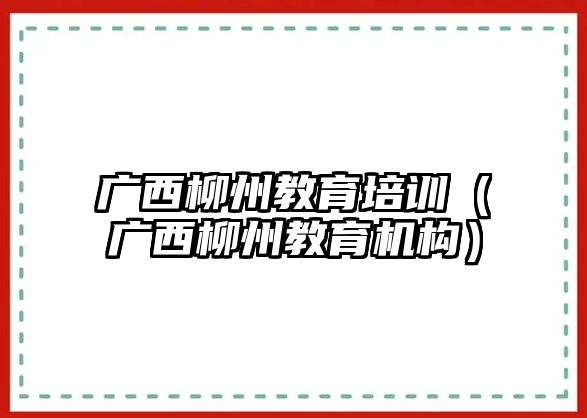 广西柳州教育培训（广西柳州教育机构）